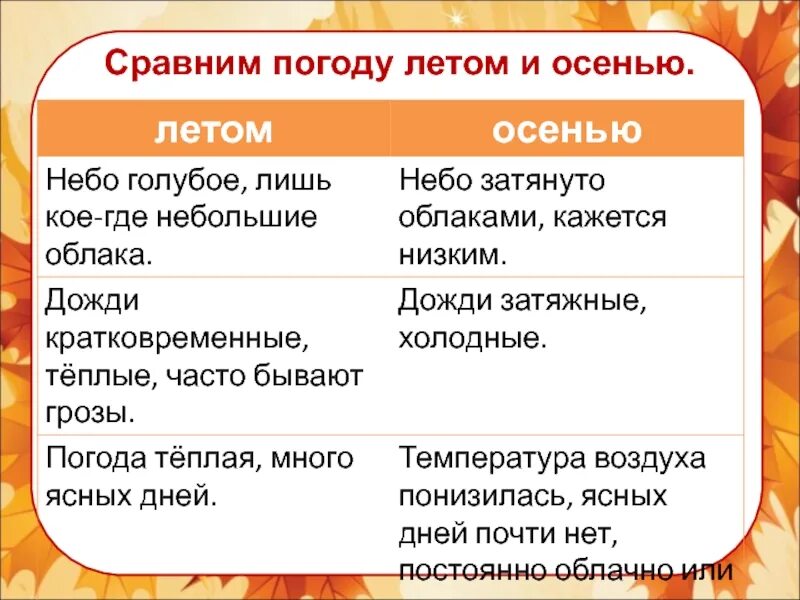 Сравним погоду летом и осенью.

| летом | осенью |
|---|---|
| Небо голубое, лишь кое-где небольшие облака. | Небо затянуто облаками, кажется низким. |
| Дожди кратковременные, тёплые, часто бывают грозы. | Дожди затяжные, холодные. |
| Погода тёплая, много ясных дней. | Температура воздуха понизилась, ясных дней почти нет, постоянно облачно или |